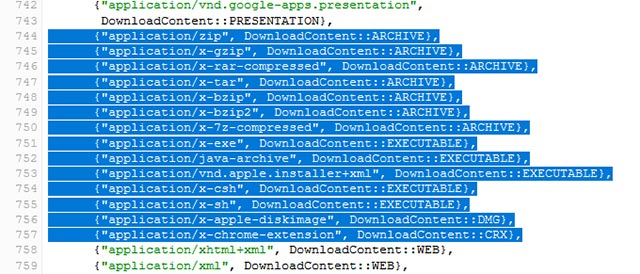 742 {"application/vnd.google-apps.presentation",
743 DownloadContent::PRESENTATION},
744 {"application/zip", DownloadContent::ARCHIVE},
745 {"application/x-gzip", DownloadContent::ARCHIVE},
746 {"application/x-rar-compressed", DownloadContent::ARCHIVE},
747 {"application/x-tar", DownloadContent::ARCHIVE},
748 {"application/x-bzip", DownloadContent::ARCHIVE},
749 {"application/x-bzip2", DownloadContent::ARCHIVE},
750 {"application/x-7z-compressed", DownloadContent::ARCHIVE},
751 {"application/x-exe", DownloadContent::EXECUTABLE},
752 {"application/java-archive", DownloadContent::EXECUTABLE},
753 {"application/vnd.apple.installer+xml", DownloadContent::EXECUTABLE},
754 {"application/x-csh", DownloadContent::EXECUTABLE},
755 {"application/x-sh", DownloadContent::EXECUTABLE},
756 {"application/x-apple-diskimage", DownloadContent::DMG},
757 {"application/x-chrome-extension", DownloadContent::CRX},
758 {"application/xhtml+xml", DownloadContent::WEB},
759 {"application/xml", DownloadContent::WEB},